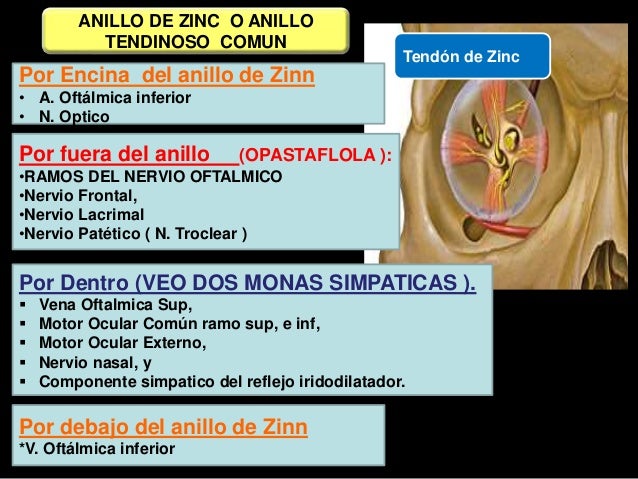 ANILLO DE ZINC O ANILLO TENDINOSO COMUN

Tendón de Zinc

Por Encina del anillo de Zinn
• A. Oftálmica inferior
• N. Optico

Por fuera del anillo (OPASTAFLOLA ):
•RAMOS DEL NERVIO OFTALMICO
•Nervio Frontal,
•Nervio Lacrimal
•Nervio Patético ( N. Troclear )

Por Dentro (VEO DOS MONAS SIMPATICAS ).
▪ Vena Oftalmica Sup,
▪ Motor Ocular Común ramo sup, e inf,
▪ Motor Ocular Externo,
▪ Nervio nasal, y
▪ Componente simpatico del reflejo iridodilatador.

Por debajo del anillo de Zinn
*V. Oftálmica inferior